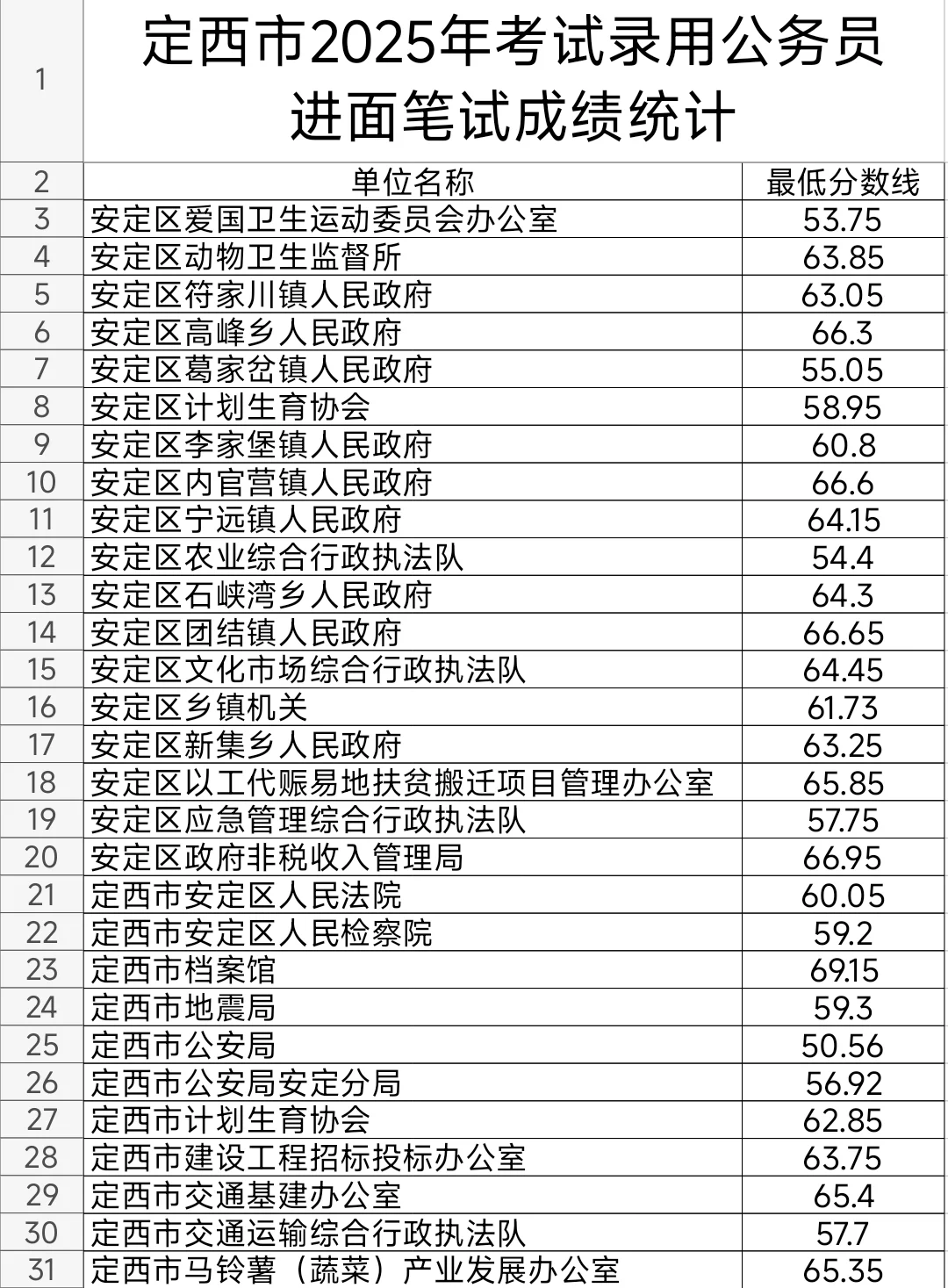 | 1 | 定西市2025年考试录用公务员进面笔试成绩统计 | |
|---|---|---|
| 2 | 单位名称 | 最低分数线 |
| 3 | 安定区爱国卫生运动委员会办公室 | 53.75 |
| 4 | 安定区动物卫生监督所 | 63.85 |
| 5 | 安定区符家川镇人民政府 | 63.05 |
| 6 | 安定区高峰乡人民政府 | 66.3 |
| 7 | 安定区葛家岔镇人民政府 | 55.05 |
| 8 | 安定区计划生育协会 | 58.95 |
| 9 | 安定区李家堡镇人民政府 | 60.8 |
| 10 | 安定区内官营镇人民政府 | 66.6 |
| 11 | 安定区宁远镇人民政府 | 64.15 |
| 12 | 安定区农业综合行政执法队 | 54.4 |
| 13 | 安定区石峡湾乡人民政府 | 64.3 |
| 14 | 安定区团结镇人民政府 | 66.65 |
| 15 | 安定区文化市场综合行政执法队 | 64.45 |
| 16 | 安定区乡镇机关 | 61.73 |
| 17 | 安定区新集乡人民政府 | 63.25 |
| 18 | 安定区以工代赈易地扶贫搬迁项目管理办公室 | 65.85 |
| 19 | 安定区应急管理综合行政执法队 | 57.75 |
| 20 | 安定区政府非税收入管理局 | 66.95 |
| 21 | 定西市安定区人民法院 | 60.05 |
| 22 | 定西市安定区人民检察院 | 59.2 |
| 23 | 定西市档案馆 | 69.15 |
| 24 | 定西市地震局 | 59.3 |
| 25 | 定西市公安局 | 50.56 |
| 26 | 定西市公安局安定分局 | 56.92 |
| 27 | 定西市计划生育协会 | 62.85 |
| 28 | 定西市建设工程招标投标办公室 | 63.75 |
| 29 | 定西市交通基建办公室 | 65.4 |
| 30 | 定西市交通运输综合行政执法队 | 57.7 |
| 31 | 定西市马铃薯（蔬菜）产业发展办公室 | 65.35 |